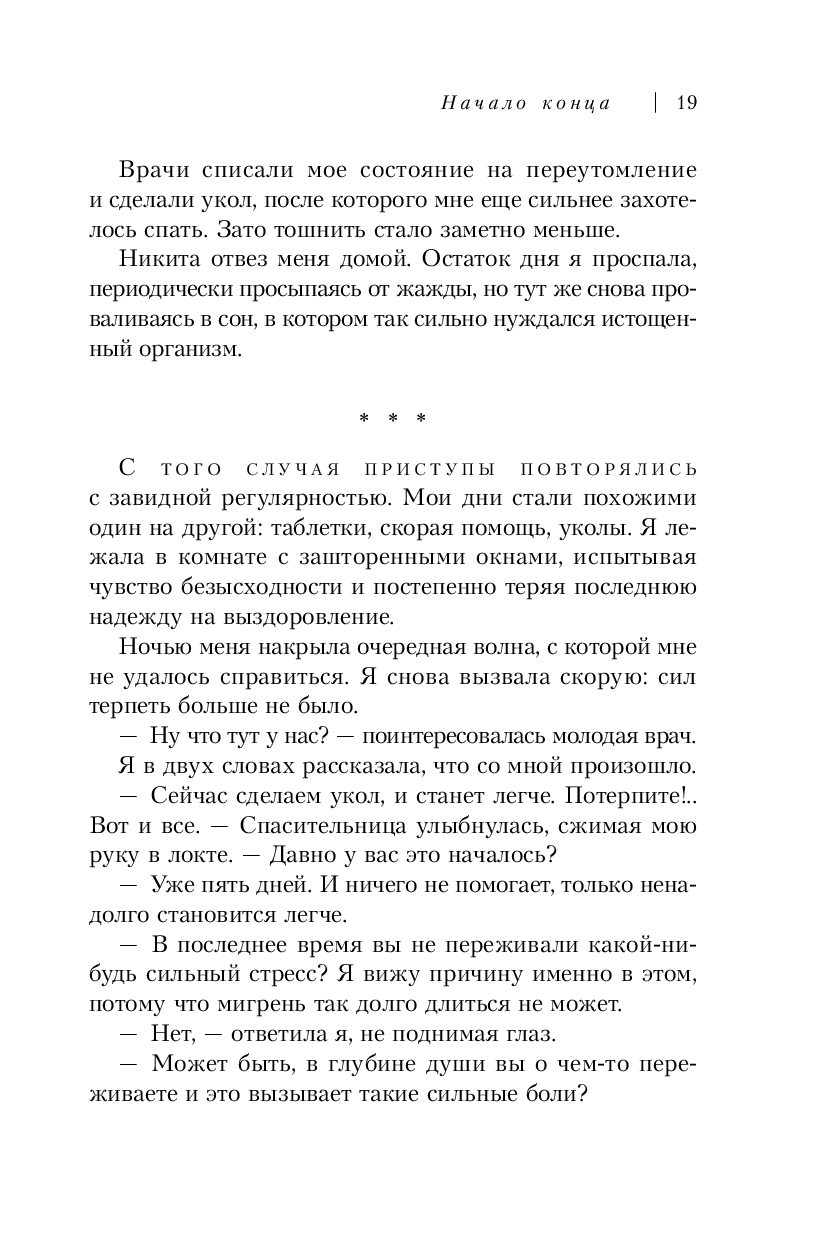 Начало конца | 19

Врачи списали мое состояние на переутомление и сделали укол, после которого мне еще сильнее захотелось спать. Зато тошнить стало заметно меньше.

Никита отвез меня домой. Остаток дня я проспала, периодически просыпаясь от жажды, но тут же снова проваливаясь в сон, в котором так сильно нуждался истощенный организм.

* * *

С того случая приступы повторялись с завидной регулярностью. Мои дни стали похожими один на другой: таблетки, скорая помощь, уколы. Я лежала в комнате с зашторенными окнами, испытывая чувство безысходности и постепенно теряя последнюю надежду на выздоровление.

Ночью меня накрыла очередная волна, с которой мне не удалось справиться. Я снова вызвала скорую: сил терпеть больше не было.

— Ну что тут у нас? — поинтересовалась молодая врач.

Я в двух словах рассказала, что со мной произошло.

— Сейчас сделаем укол, и станет легче. Потерпите!.. Вот и все. — Спасительница улыбнулась, сжимая мою руку в локте. — Давно у вас это началось?

— Уже пять дней. И ничего не помогает, только ненадолго становится легче.

— В последнее время вы не переживали какой-нибудь сильный стресс? Я вижу причину именно в этом, потому что мигрень так долго длиться не может.

— Нет, — ответила я, не поднимая глаз.

— Может быть, в глубине души вы о чем-то переживаете и это вызывает такие сильные боли?